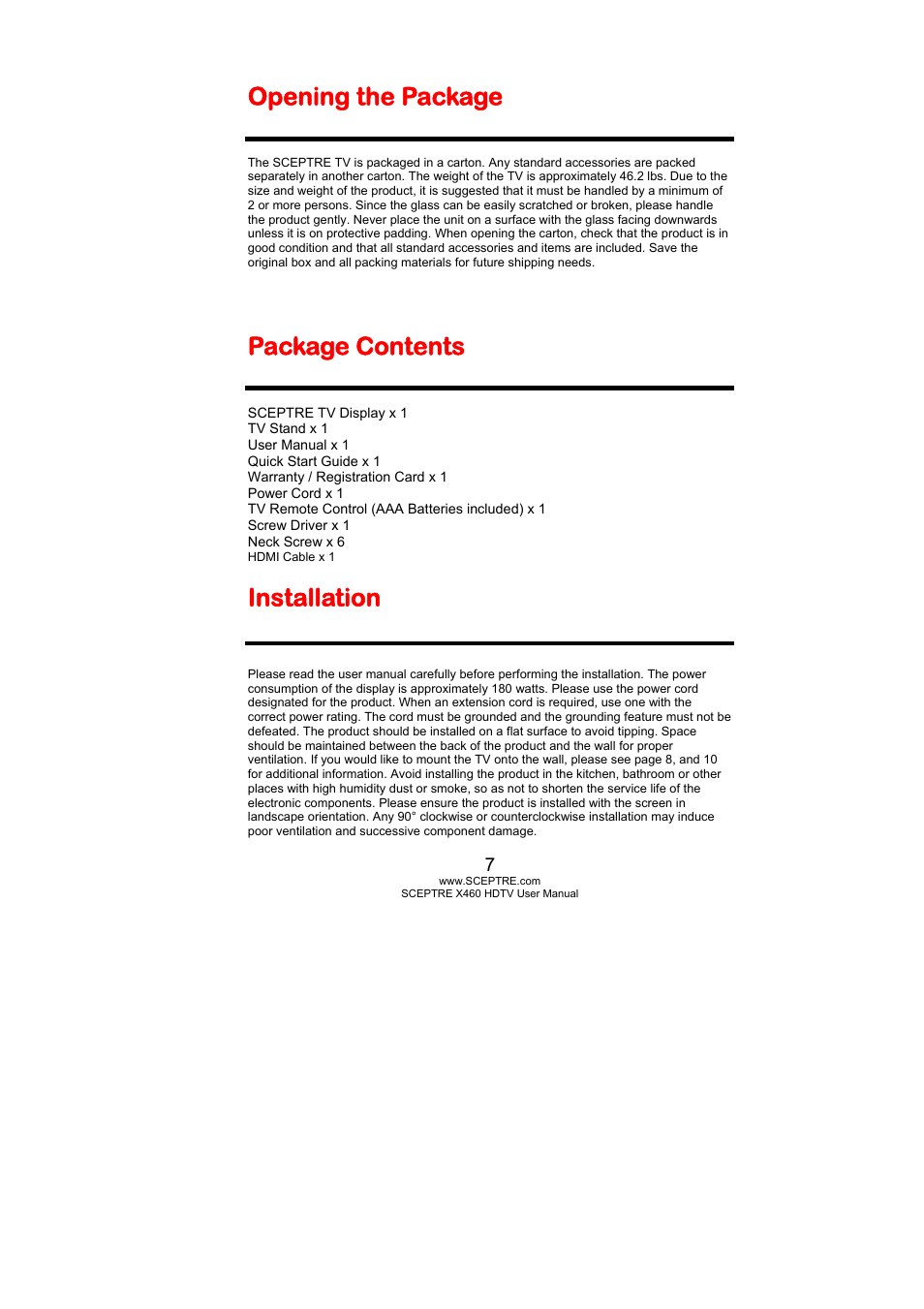 Opening the Package

The SCEPTRE TV is packaged in a carton. Any standard accessories are packed separately in another carton. The weight of the TV is approximately 46.2 lbs. Due to the size and weight of the product, it is suggested that it must be handled by a minimum of 2 or more persons. Since the glass can be easily scratched or broken, please handle the product gently. Never place the unit on a surface with the glass facing downwards unless it is on protective padding. When opening the carton, check that the product is in good condition and that all standard accessories and items are included. Save the original box and all packing materials for future shipping needs.

Package Contents

SCEPTRE TV Display x 1
TV Stand x 1
User Manual x 1
Quick Start Guide x 1
Warranty / Registration Card x 1
Power Cord x 1
TV Remote Control (AAA Batteries included) x 1
Screw Driver x 1
Neck Screw x 6
HDMI Cable x 1

Installation

Please read the user manual carefully before performing the installation. The power consumption of the display is approximately 180 watts. Please use the power cord designated for the product. When an extension cord is required, use one with the correct power rating. The cord must be grounded and the grounding feature must not be defeated. The product should be installed on a flat surface to avoid tipping. Space should be maintained between the back of the product and the wall for proper ventilation. If you would like to mount the TV onto the wall, please see page 8, and 10 for additional information. Avoid installing the product in the kitchen, bathroom or other places with high humidity dust or smoke, so as not to shorten the service life of the electronic components. Please ensure the product is installed with the screen in landscape orientation. Any 90° clockwise or counterclockwise installation may induce poor ventilation and successive component damage.

7
www.SCEPTRE.com
SCEPTRE X460 HDTV User Manual